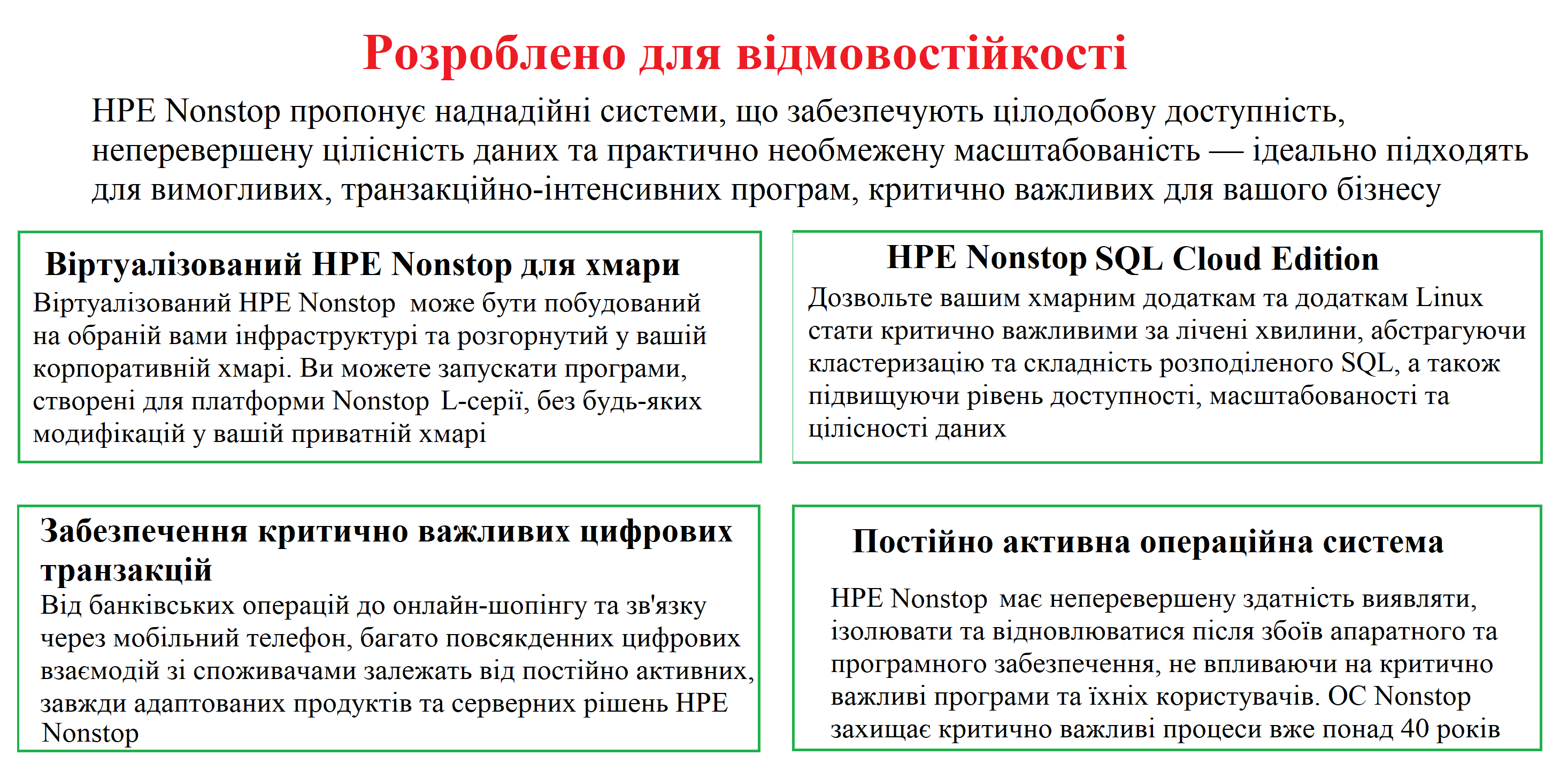 Розроблено для відмовостійкості

HPE Nonstop пропонує наднадійні системи, що забезпечують цілодобову доступність, неперевершену цілісність даних та практично необмежену масштабованість — ідеально підходять для вимогливих, транзакційно-інтенсивних програм, критично важливих для вашого бізнесу

Віртуалізований HPE Nonstop для хмари

Віртуалізований HPE Nonstop може бути побудований на обраній вами інфраструктурі та розгорнутий у вашій корпоративній хмарі. Ви можете запускати програми, створені для платформи Nonstop L-серії, без будь-яких модифікацій у вашій приватній хмарі

HPE Nonstop SQL Cloud Edition

Дозвольте вашим хмарним додаткам та додаткам Linux стати критично важливими за лічені хвилини, абстрагуючи кластеризацію та складність розподіленого SQL, а також підвищуючи рівень доступності, масштабованості та цілісності даних

Забезпечення критично важливих цифрових транзакцій

Від банківських операцій до онлайн-шопінгу та зв'язку через мобільний телефон, багато повсякденних цифрових взаємодій зі споживачами залежать від постійно активних, завжди адаптованих продуктів та серверних рішень HPE Nonstop

Постійно активна операційна система

HPE Nonstop має неперевершену здатність виявляти, ізолювати та відновлюватися після збоїв апаратного та програмного забезпечення, не впливаючи на критично важливі програми та їхніх користувачів. ОС Nonstop захищає критично важливі процеси вже понад 40 років